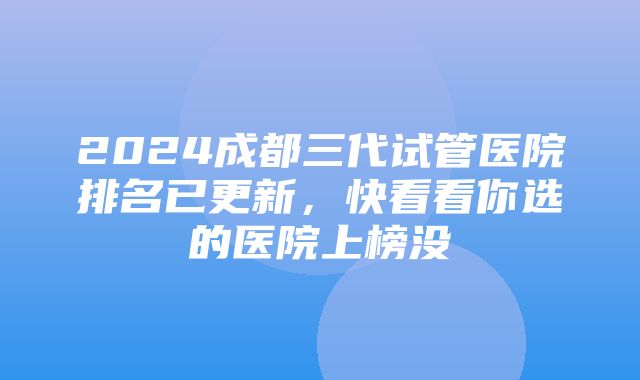 2024成都三代试管医院排名已更新，快看看你选的医院上榜没